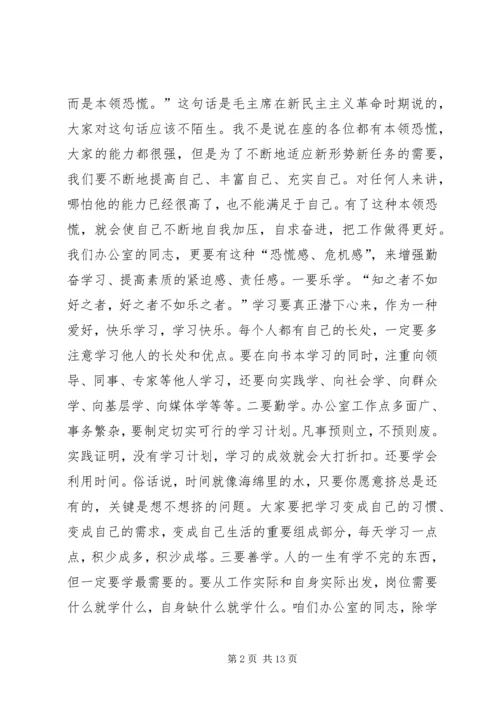 而是本领恐慌。”这句话是毛主席在新民主主义革命时期说的，大家对这句话应该不陌生。我不是说在座的各位都有本领恐慌，大家的能力都很强，但是为了不断地适应新形势新任务的需要，我们要不断地提高自己、丰富自己、充实自己。对任何人来讲，哪怕他的能力已经很高了，也不能满足于自己。有了这种本领恐慌，就会使自己不断地自我加压，自求奋进，把工作做得更好。我们办公室的同志，更要有这种“恐慌感、危机感”，来增强勤奋学习、提高素质的紧迫感、责任感。一要乐学。“知之者不如好之者，好之者不如乐之者。”学习要真正潜下心来，作为一种爱好，快乐学习，学习快乐。每个人都有自己的长处，一定要多注意学习他人的长处和优点。要在向书本学习的同时，注重向领导、同事、专家等他人学习，还要向实践学、向社会学、向群众学、向基层学、向媒体学等等。二要勤学。办公室工作点多面广、事务繁杂，要制定切实可行的学习计划。凡事预则立，不预则废。实践证明，没有学习计划，学习的成效就会大打折扣。还要学会利用时间。俗话说，时间就像海绵里的水，只要你愿意挤总是还有的，关键是想不想挤的问题。大家要把学习变成自己的习惯、变成自己的需求，变成自己生活的重要组成部分，每天学习一点点，积少成多，积沙成塔。三要善学。人的一生有学不完的东西，但一定要学最需要的。要从工作实际和自身实际出发，岗位需要什么就学什么，自身缺什么就学什么。咱们办公室的同志，除学

第 2 页 共 13 页